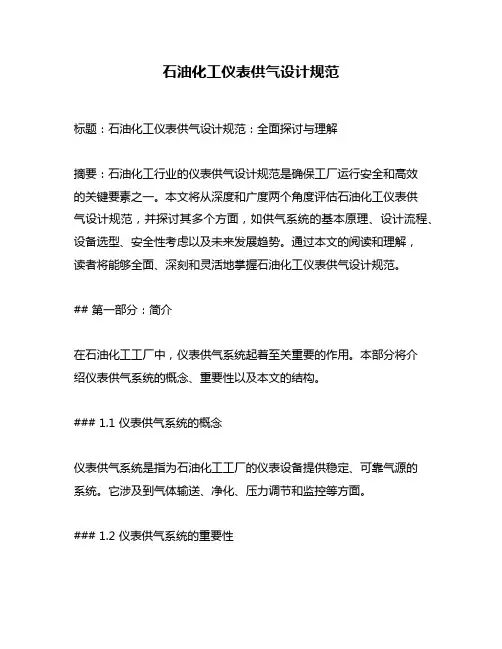 石油化工仪表供气设计规范

标题：石油化工仪表供气设计规范：全面探讨与理解

摘要：石油化工行业的仪表供气设计规范是确保工厂运行安全和高效的关键要素之一。本文将从深度和广度两个角度评估石油化工仪表供气设计规范，并探讨其多个方面，如供气系统的基本原理、设计流程、设备选型、安全性考虑以及未来发展趋势。通过本文的阅读和理解，读者将能够全面、深刻和灵活地掌握石油化工仪表供气设计规范。

## 第一部分：简介

在石油化工工厂中，仪表供气系统起着至关重要的作用。本部分将介绍仪表供气系统的概念、重要性以及本文的结构。

### 1.1 仪表供气系统的概念

仪表供气系统是指为石油化工工厂的仪表设备提供稳定、可靠气源的系统。它涉及到气体输送、净化、压力调节和监控等方面。

### 1.2 仪表供气系统的重要性